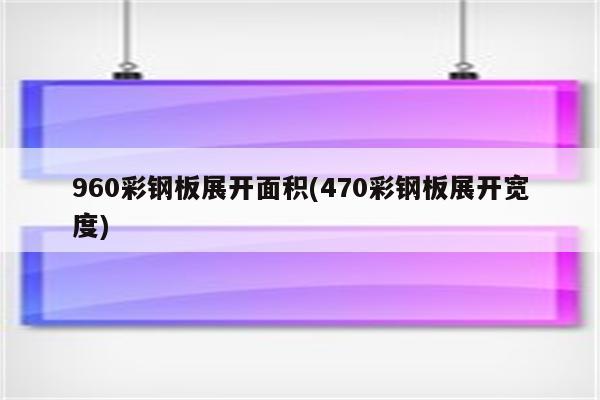 960彩钢板展开面积(470彩钢板展开宽度)